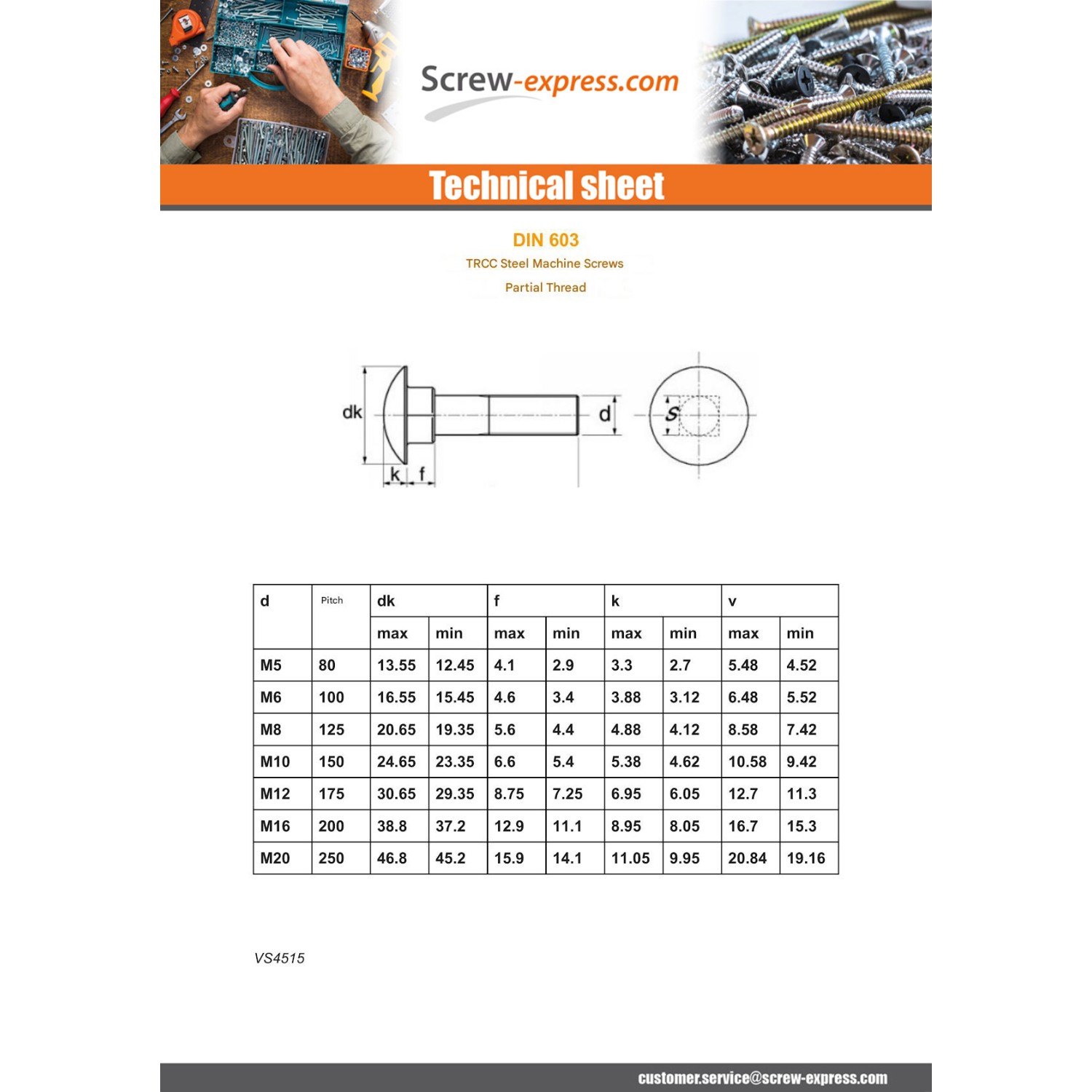 Screw-express.com

Technical sheet

DIN 603

TRCC Steel Machine Screws

Partial Thread

dk

d

S

k f

| d | Pitch | dk | | f | | k | | v | |
|---|---|---|---|---|---|---|---|---|---|
| | | max | min | max | min | max | min | max | min |
| M5 | 80 | 13.55 | 12.45 | 4.1 | 2.9 | 3.3 | 2.7 | 5.48 | 4.52 |
| M6 | 100 | 16.55 | 15.45 | 4.6 | 3.4 | 3.88 | 3.12 | 6.48 | 5.52 |
| M8 | 125 | 20.65 | 19.35 | 5.6 | 4.4 | 4.88 | 4.12 | 8.58 | 7.42 |
| M10 | 150 | 24.65 | 23.35 | 6.6 | 5.4 | 5.38 | 4.62 | 10.58 | 9.42 |
| M12 | 175 | 30.65 | 29.35 | 8.75 | 7.25 | 6.95 | 6.05 | 12.7 | 11.3 |
| M16 | 200 | 38.8 | 37.2 | 12.9 | 11.1 | 8.95 | 8.05 | 16.7 | 15.3 |
| M20 | 250 | 46.8 | 45.2 | 15.9 | 14.1 | 11.05 | 9.95 | 20.84 | 19.16 |

VS4515

customer.service@screw-express.com